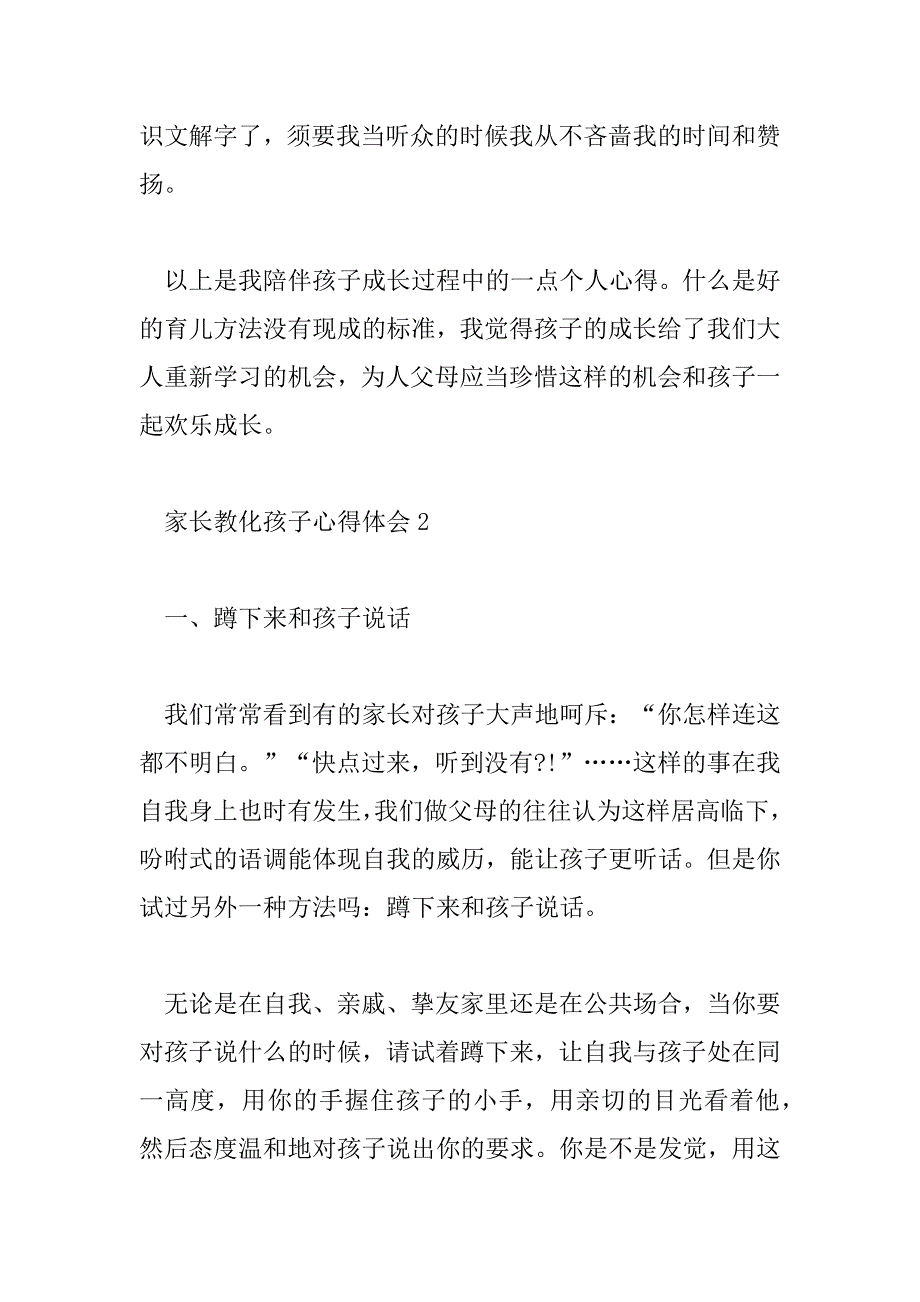 识文解字了，须要我当听众的时候我从不吝啬我的时间和赞扬。

以上是我陪伴孩子成长过程中的一点个人心得。什么是好的育儿方法没有现成的标准，我觉得孩子的成长给了我们大人重新学习的机会，为人父母应当珍惜这样的机会和孩子一起欢乐成长。

家长教化孩子心得体会 2

一、蹲下来和孩子说话

我们常常看到有的家长对孩子大声地呵斥：“你怎样连这都不明白。”“快点过来，听到没有?!”……这样的事在我自我身上也时有发生，我们做父母的往往认为这样居高临下，吩咐式的语调能体现自我的威历，能让孩子更听话。但是你试过另外一种方法吗：蹲下来和孩子说话。

无论是在自我、亲戚、挚友家里还是在公共场合，当你要对孩子说什么的时候，请试着蹲下来，让自我与孩子处在同一高度，用你的手握住孩子的小手，用亲切的目光看着他，然后态度温和地对孩子说出你的要求。你是不是发觉，用这